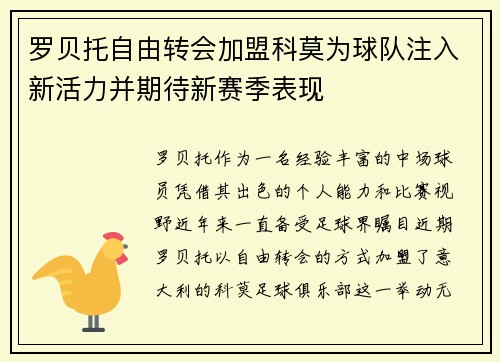 罗贝托自由转会加盟科莫为球队注入新活力并期待新赛季表现

罗贝托作为一名经验丰富的中场球员凭借其出色的个人能力和比赛视野近年来一直备受足球界瞩目近期罗贝托以自由转会的方式加盟了意大利的科莫足球俱乐部这一举动无